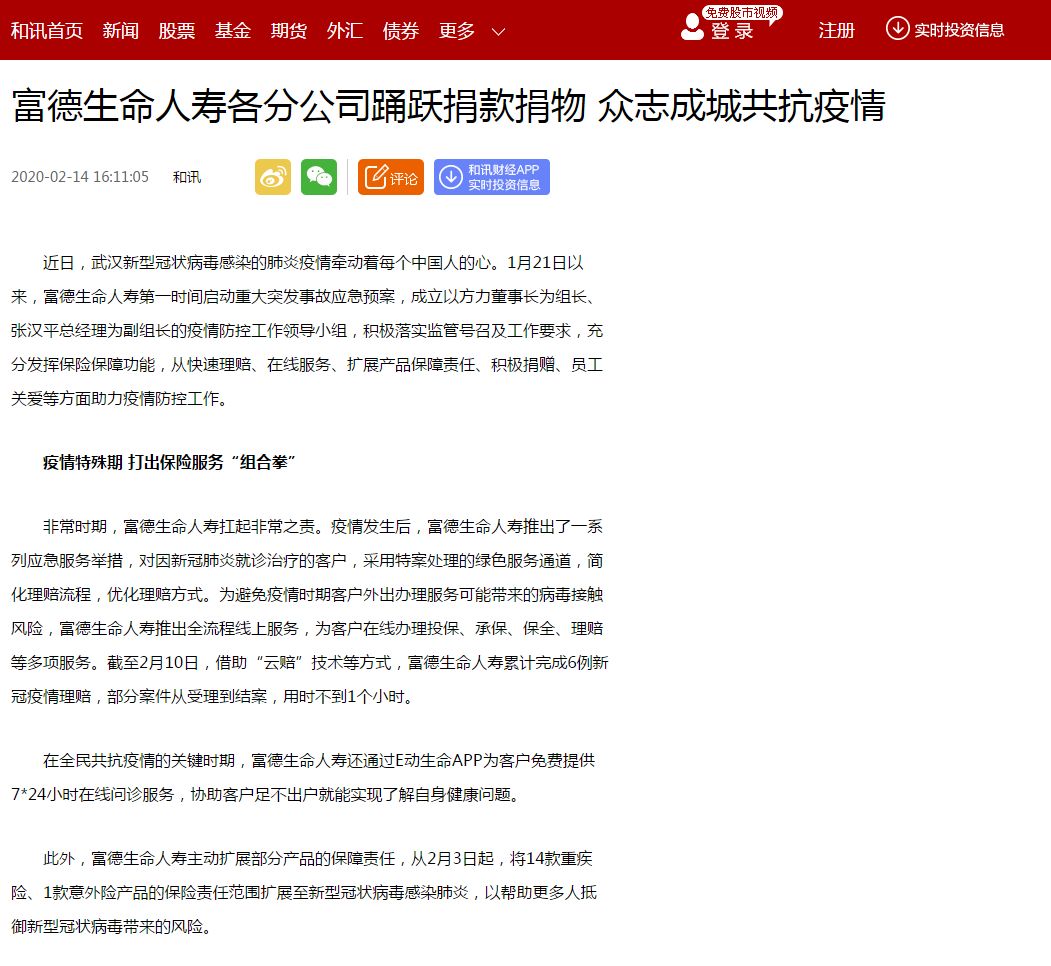 和讯首页 新闻 股票 基金 期货 外汇 债券 更多

免费股市视频 登录 注册 实时投资信息

富德生命人寿各分公司踊跃捐款捐物 众志成城共抗疫情

2020-02-14 16:11:05 和讯

评论 和讯财经APP 实时投资信息

近日，武汉新型冠状病毒感染的肺炎疫情牵动着每个中国人的心。1月21日以来，富德生命人寿第一时间启动重大突发事故应急预案，成立以方力董事长为组长、张汉平总经理为副组长的疫情防控工作领导小组，积极落实监管号召及工作要求，充分发挥保险保障功能，从快速理赔、在线服务、扩展产品保障责任、积极捐赠、员工关爱等方面助力疫情防控工作。

疫情特殊期 打出保险服务“组合拳”

非常时期，富德生命人寿扛起非常之责。疫情发生后，富德生命人寿推出了一系列应急服务举措，对因新冠肺炎就诊治疗的客户，采用特案处理的绿色服务通道，简化理赔流程，优化理赔方式。为避免疫情时期客户外出办理服务可能带来的病毒接触风险，富德生命人寿推出全流程线上服务，为客户在线办理投保、承保、保全、理赔等多项服务。截至2月10日，借助“云赔”技术等方式，富德生命人寿累计完成6例新冠疫情理赔，部分案件从受理到结案，用时不到1个小时。

在全民共抗疫情的关键时期，富德生命人寿还通过E动生命APP为客户免费提供7*24小时在线问诊服务，协助客户足不出户就能实现了解自身健康问题。

此外，富德生命人寿主动扩展部分产品的保障责任，从2月3日起，将14款重疾险、1款意外险产品的保险责任范围扩展至新型冠状病毒感染肺炎，以帮助更多人抵御新型冠状病毒带来的风险。